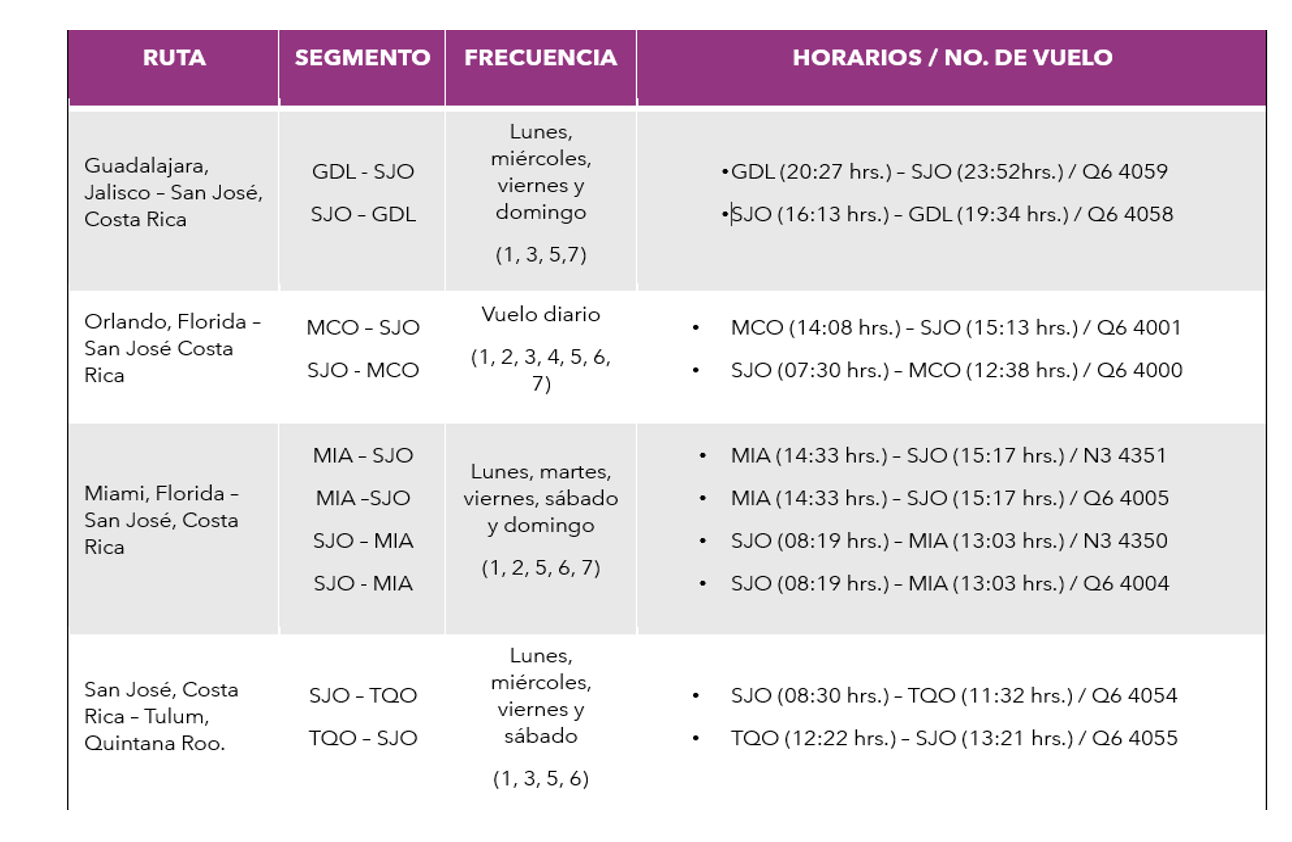 | RUTA | SEGMENTO | FRECUENCIA | HORARIOS / NO. DE VUELO |
|---|---|---|---|
| Guadalajara, Jalisco – San José, Costa Rica | GDL - SJO<br>SJO – GDL | Lunes, miércoles, viernes y domingo<br>(1, 3, 5,7) | •GDL (20:27 hrs.) – SJO (23:52hrs.) / Q6 4059<br>•SJO (16:13 hrs.) – GDL (19:34 hrs.) / Q6 4058 |
| Orlando, Florida – San José Costa Rica | MCO – SJO<br>SJO - MCO | Vuelo diario<br>(1, 2, 3, 4, 5, 6, 7) | • MCO (14:08 hrs.) – SJO (15:13 hrs.) / Q6 4001<br>• SJO (07:30 hrs.) – MCO (12:38 hrs.) / Q6 4000 |
| Miami, Florida – San José, Costa Rica | MIA – SJO<br>MIA –SJO<br>SJO – MIA<br>SJO - MIA | Lunes, martes, viernes, sábado y domingo<br>(1, 2, 5, 6, 7) | • MIA (14:33 hrs.) – SJO (15:17 hrs.) / N3 4351<br>• MIA (14:33 hrs.) – SJO (15:17 hrs.) / Q6 4005<br>• SJO (08:19 hrs.) – MIA (13:03 hrs.) / N3 4350<br>• SJO (08:19 hrs.) – MIA (13:03 hrs.) / Q6 4004 |
| San José, Costa Rica – Tulum, Quintana Roo. | SJO – TQO<br>TQO – SJO | Lunes, miércoles, viernes y sábado<br>(1, 3, 5, 6) | • SJO (08:30 hrs.) – TQO (11:32 hrs.) / Q6 4054<br>• TQO (12:22 hrs.) – SJO (13:21 hrs.) / Q6 4055 |